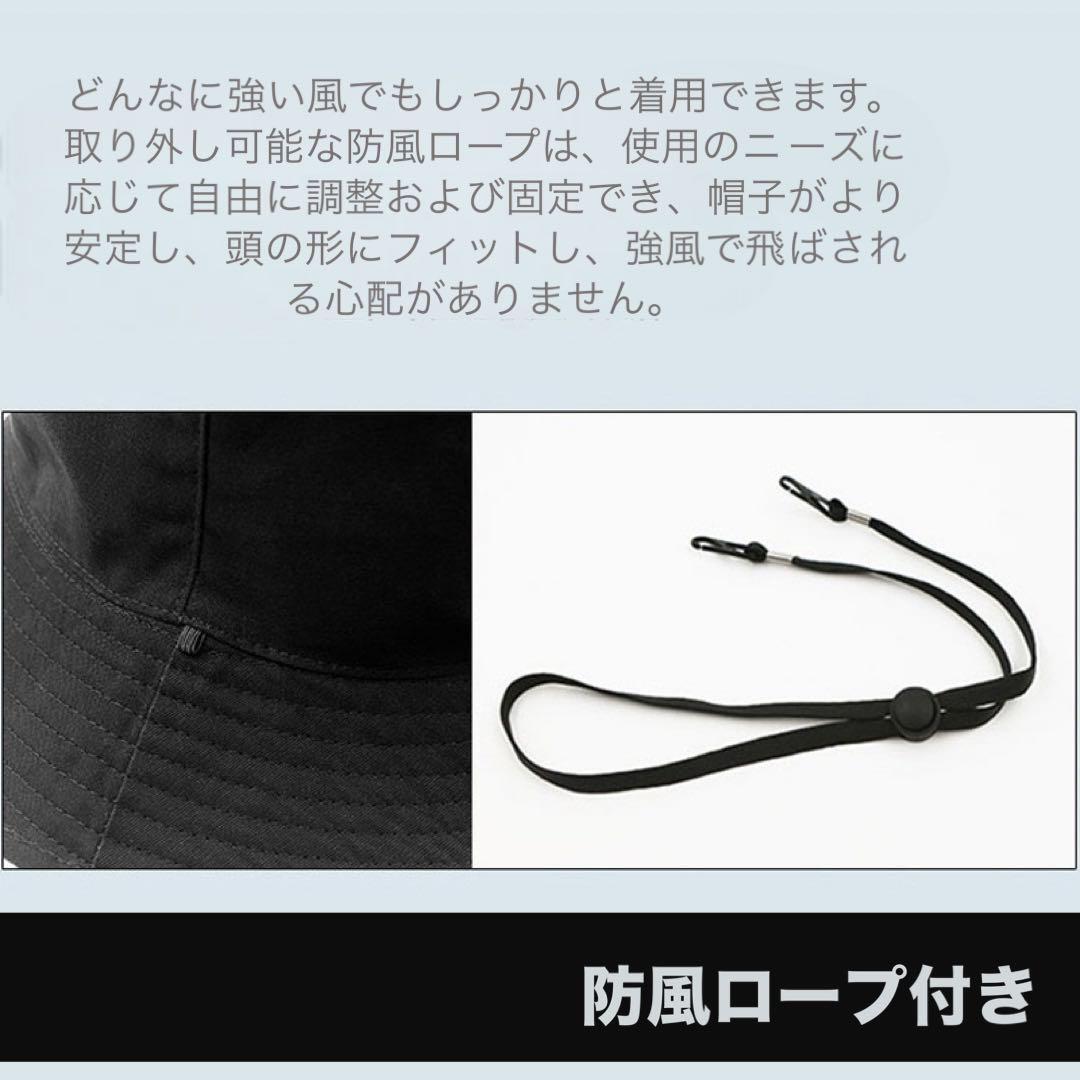 どんなに強い風でもしっかりと着用できます。取り外し可能な防風ロープは、使用のニーズに応じて自由に調整および固定でき、帽子がより安定し、頭の形にフィットし、強風で飛ばされる心配がありません。

防風ロープ付き